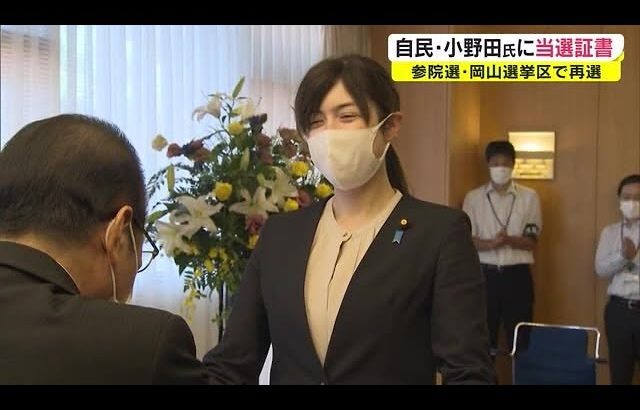 自民・小野田氏に当選証書
参院選・岡山選挙区で再選